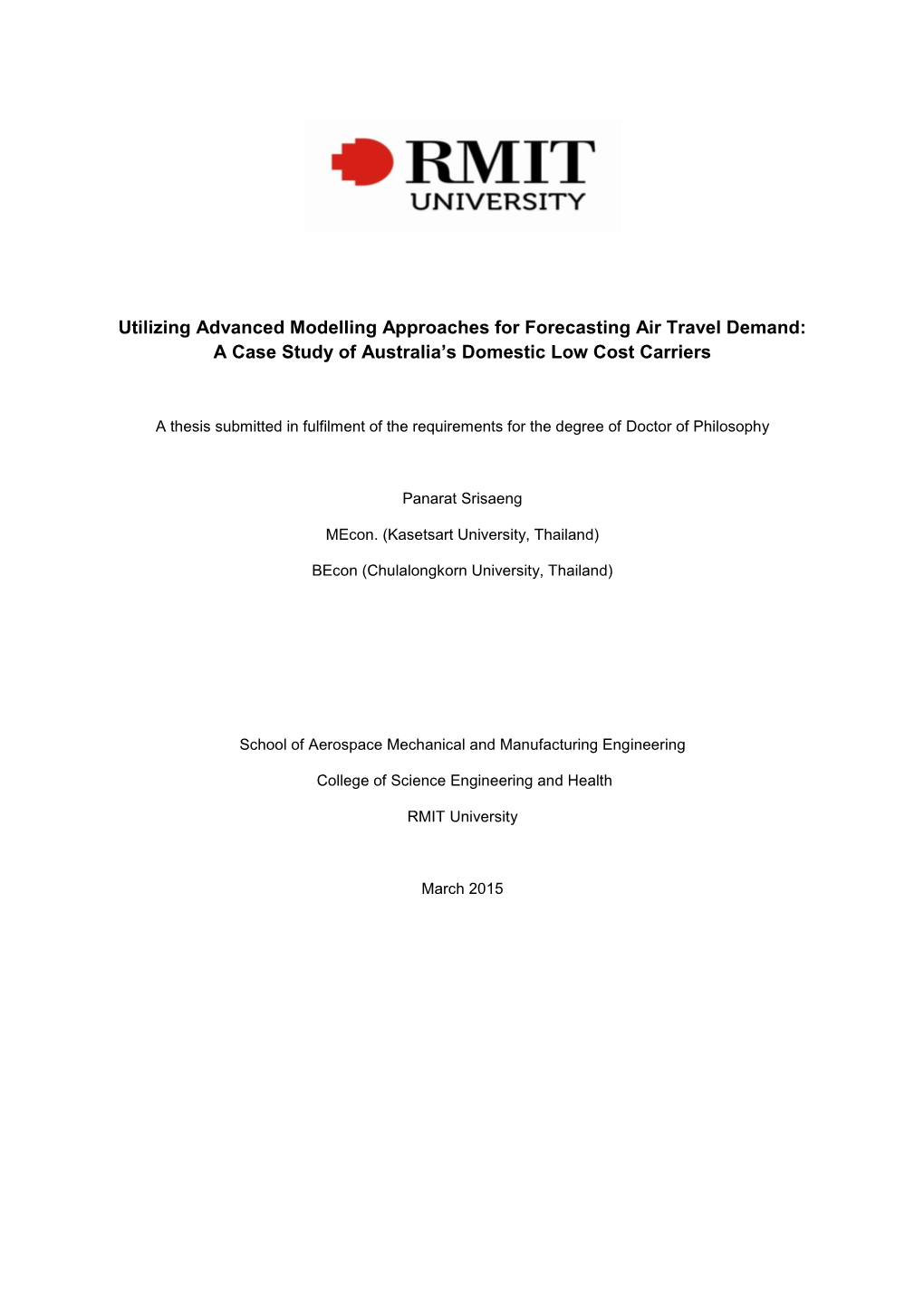 RMIT
UNIVERSITY

Utilizing Advanced Modelling Approaches for Forecasting Air Travel Demand: A Case Study of Australia's Domestic Low Cost Carriers

A thesis submitted in fulfilment of the requirements for the degree of Doctor of Philosophy

Panarat Srisaeng

MEcon. (Kasetsart University, Thailand)

BEcon (Chulalongkorn University, Thailand)

School of Aerospace Mechanical and Manufacturing Engineering

College of Science Engineering and Health

RMIT University

March 2015